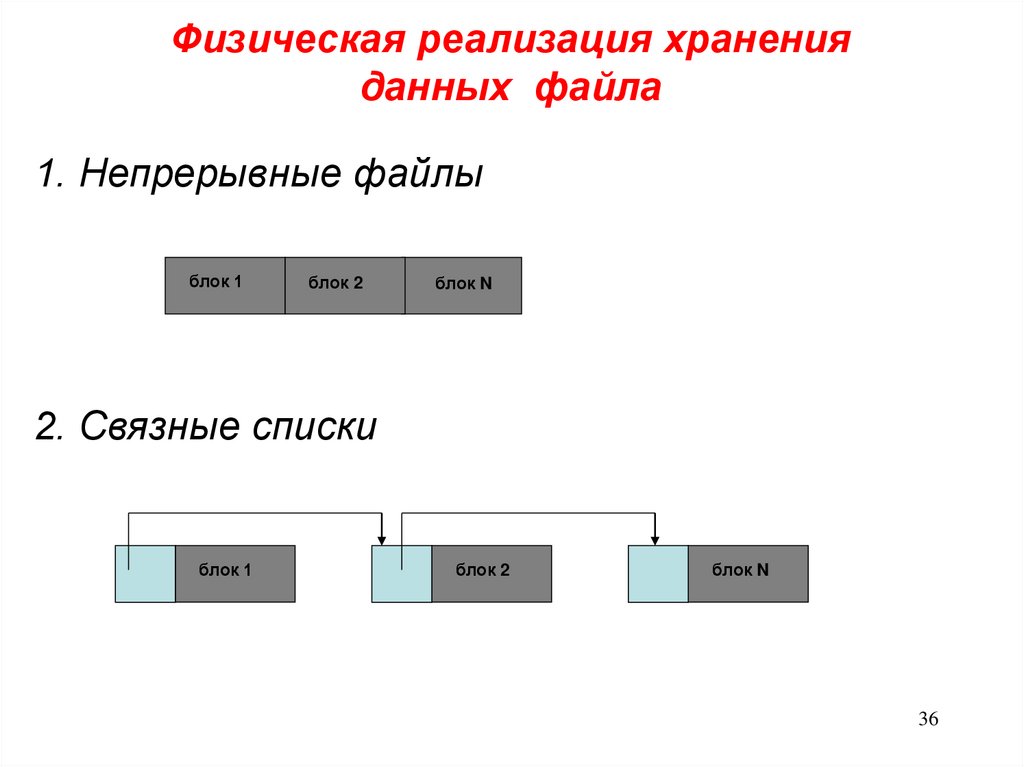 Физическая реализация хранения данных файла

1. Непрерывные файлы

блок 1
блок 2
блок N

2. Связные списки

блок 1
блок 2
блок N

36